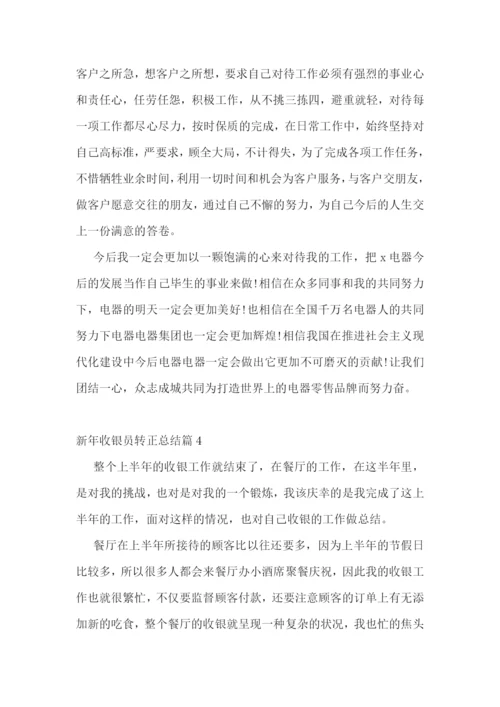 客户之所急，想客户之所想，要求自己对待工作必须有强烈的事业心和责任心，任劳任怨，积极工作，从不挑三拣四，避重就轻，对待每一项工作都尽心尽力，按时保质的完成，在日常工作中，始终坚持对自己高标准，严要求，顾全大局，不计得失，为了完成各项工作任务，不惜牺牲业余时间，利用一切时间和机会为客户服务，与客户交朋友，做客户愿意交往的朋友，通过自己不懈的努力，为自己今后的人生交上一份满意的答卷。

今后我一定会更加以一颗饱满的心来对待我的工作，把 x 电器今后的发展当作自己毕生的事业来做!相信在众多同事和我的共同努力下，电器的明天一定会更加美好!也相信在全国千万名电器人的共同努力下电器电器集团也一定会更加辉煌!相信我国在推进社会主义现代化建设中今后电器电器一定会做出它更加不可磨灭的贡献!让我们团结一心，众志成城共同为打造世界上的电器零售品牌而努力奋。

新年收银员转正总结篇 4

整个上半年的收银工作就结束了，在餐厅的工作，在这半年里，是对我的挑战，也对是对我的一个锻炼，我该庆幸的是我完成了这上半年的工作，面对这样的情况，也对自己收银的工作做总结。

餐厅在上半年所接待的顾客比以往还要多，因为上半年的节假日比较多，所以很多人都会来餐厅办小酒席聚餐庆祝，因此我的收银工作也就很繁忙，不仅要监督顾客付款，还要注意顾客的订单上有无添加新的吃食，整个餐厅的收银就呈现一种复杂的状况，我也忙的焦头